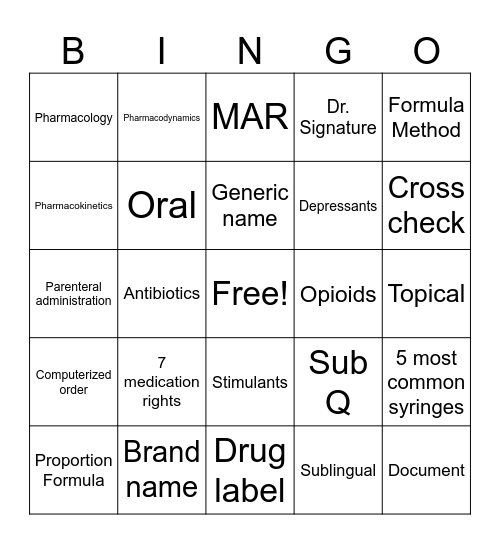 | B | I | N | G | O |
|---|---|---|---|---|
| Pharmacology | Pharmacodynamics | MAR | Dr. Signature | Formula Method |
| Pharmacokinetics | Oral | Generic name | Depressants | Cross check |
| Parenteral administration | Antibiotics | Free! | Opioids | Topical |
| Computerized order | 7 medication rights | Stimulants | Sub Q | 5 most common syringes |
| Proportion Formula | Brand name | Drug label | Sublingual | Document |